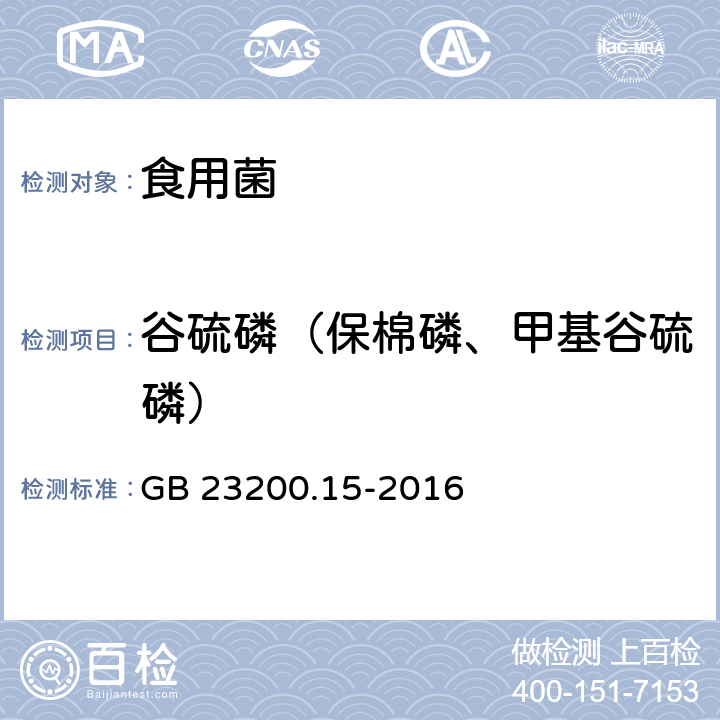 MA CNAS AL ilac-MRA

检测对象： 食用菌

检测项目： 谷硫磷（保棉磷、甲基谷硫磷）

检测标准： GB 23200.15-2016

百检
Baijiantest.com

做检测 上百检
400-151-7153